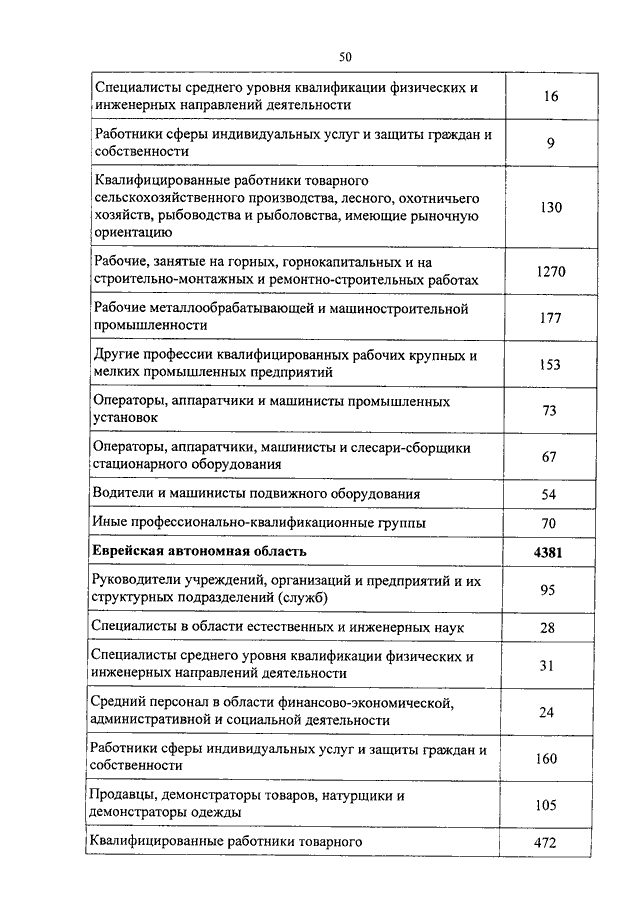 50

| | |
|---|---|
| Специалисты среднего уровня квалификации физических и инженерных направлений деятельности | 16 |
| Работники сферы индивидуальных услуг и защиты граждан и собственности | 9 |
| Квалифицированные работники товарного сельскохозяйственного производства, лесного, охотничьего хозяйств, рыбоводства и рыболовства, имеющие рыночную ориентацию | 130 |
| Рабочие, занятые на горных, горнокапитальных и на строительно-монтажных и ремонтно-строительных работах | 1270 |
| Рабочие металлообрабатывающей и машиностроительной промышленности | 177 |
| Другие профессии квалифицированных рабочих крупных и мелких промышленных предприятий | 153 |
| Операторы, аппаратчики и машинисты промышленных установок | 73 |
| Операторы, аппаратчики, машинисты и слесари-сборщики стационарного оборудования | 67 |
| Водители и машинисты подвижного оборудования | 54 |
| Иные профессионально-квалификационные группы | 70 |
| **Еврейская автономная область** | **4381** |
| Руководители учреждений, организаций и предприятий и их структурных подразделений (служб) | 95 |
| Специалисты в области естественных и инженерных наук | 28 |
| Специалисты среднего уровня квалификации физических и инженерных направлений деятельности | 31 |
| Средний персонал в области финансово-экономической, административной и социальной деятельности | 24 |
| Работники сферы индивидуальных услуг и защиты граждан и собственности | 160 |
| Продавцы, демонстраторы товаров, натурщики и демонстраторы одежды | 105 |
| Квалифицированные работники товарного | 472 |